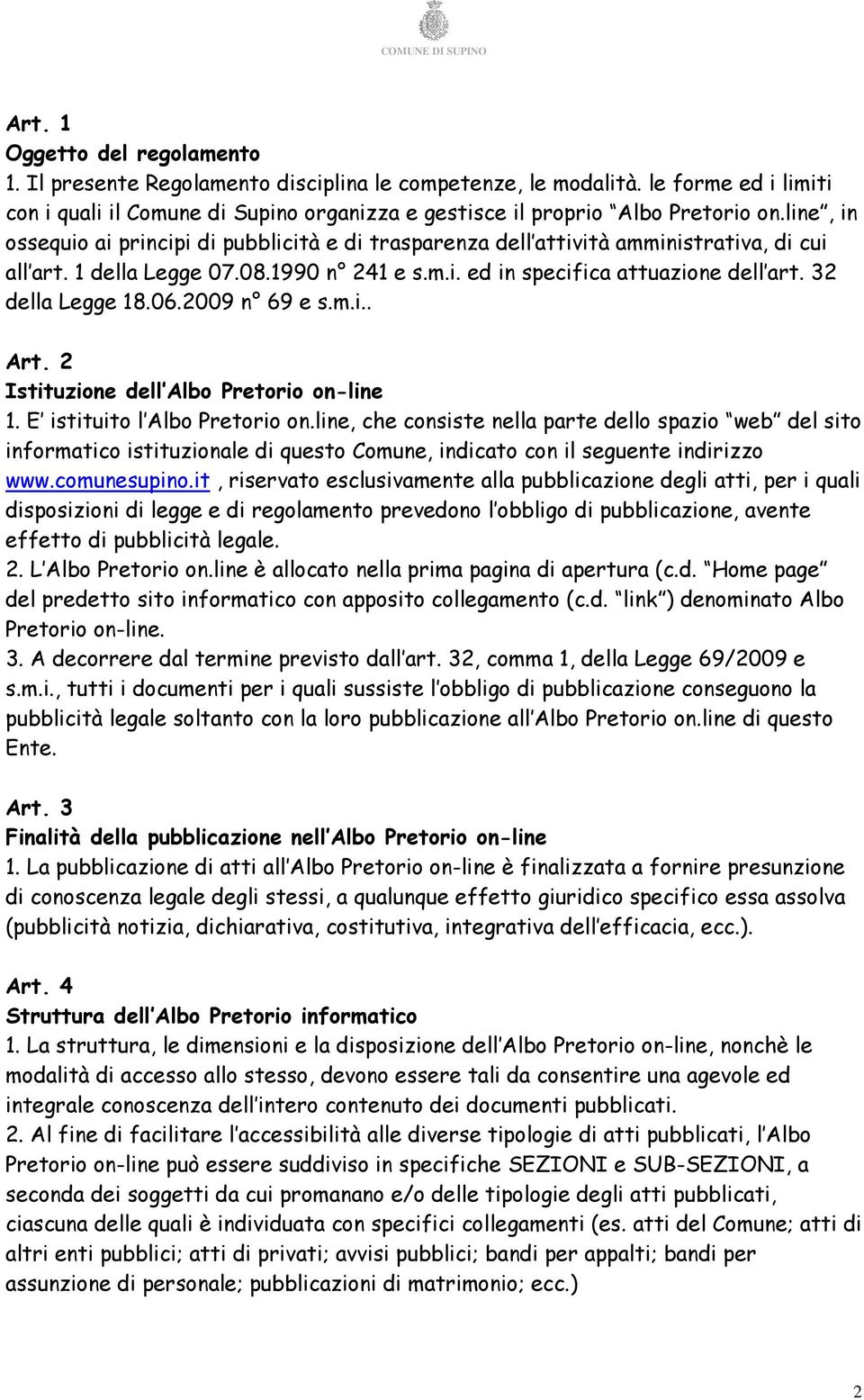 COMUNE DI SUPINO

Art. 1
Oggetto del regolamento
1. Il presente Regolamento disciplina le competenze, le modalità. le forme ed i limiti con i quali il Comune di Supino organizza e gestisce il proprio Albo Pretorio on.line , in ossequio ai principi di pubblicità e di trasparenza dell attività amministrativa, di cui all art. 1 della Legge 07.08.1990 n° 241 e s.m.i. ed in specifica attuazione dell art. 32 della Legge 18.06.2009 n° 69 e s.m.i..

Art. 2
Istituzione dell Albo Pretorio on-line
1. E istituito l Albo Pretorio on.line, che consiste nella parte dello spazio web del sito informatico istituzionale di questo Comune, indicato con il seguente indirizzo www.comunesupino.it , riservato esclusivamente alla pubblicazione degli atti, per i quali disposizioni di legge e di regolamento prevedono l obbligo di pubblicazione, avente effetto di pubblicità legale.
2. L Albo Pretorio on.line è allocato nella prima pagina di apertura (c.d. Home page del predetto sito informatico con apposito collegamento (c.d. link ) denominato Albo Pretorio on-line.
3. A decorrere dal termine previsto dall art. 32, comma 1, della Legge 69/2009 e s.m.i., tutti i documenti per i quali sussiste l obbligo di pubblicazione conseguono la pubblicità legale soltanto con la loro pubblicazione all Albo Pretorio on.line di questo Ente.

Art. 3
Finalità della pubblicazione nell Albo Pretorio on-line
1. La pubblicazione di atti all Albo Pretorio on-line è finalizzata a fornire presunzione di conoscenza legale degli stessi, a qualunque effetto giuridico specifico essa assolva (pubblicità notizia, dichiarativa, costitutiva, integrativa dell efficacia, ecc.).

Art. 4
Struttura dell Albo Pretorio informatico
1. La struttura, le dimensioni e la disposizione dell Albo Pretorio on-line, nonchè le modalità di accesso allo stesso, devono essere tali da consentire una agevole ed integrale conoscenza dell intero contenuto dei documenti pubblicati.
2. Al fine di facilitare l accessibilità alle diverse tipologie di atti pubblicati, l Albo Pretorio on-line può essere suddiviso in specifiche SEZIONI e SUB-SEZIONI, a seconda dei soggetti da cui promanano e/o delle tipologie degli atti pubblicati, ciascuna delle quali è individuata con specifici collegamenti (es. atti del Comune; atti di altri enti pubblici; atti di privati; avvisi pubblici; bandi per appalti; bandi per assunzione di personale; pubblicazioni di matrimonio; ecc.)

2